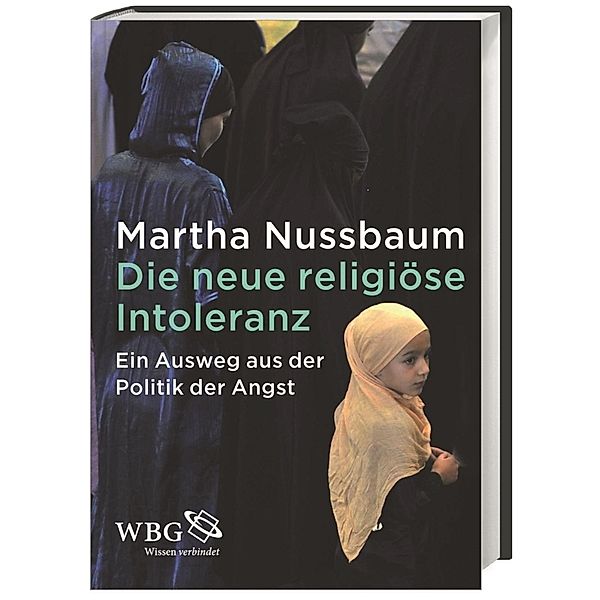 Martha Nussbaum
Die neue religiöse Intoleranz

Ein Ausweg aus der Politik der Angst

WBG
Wissen verbindet